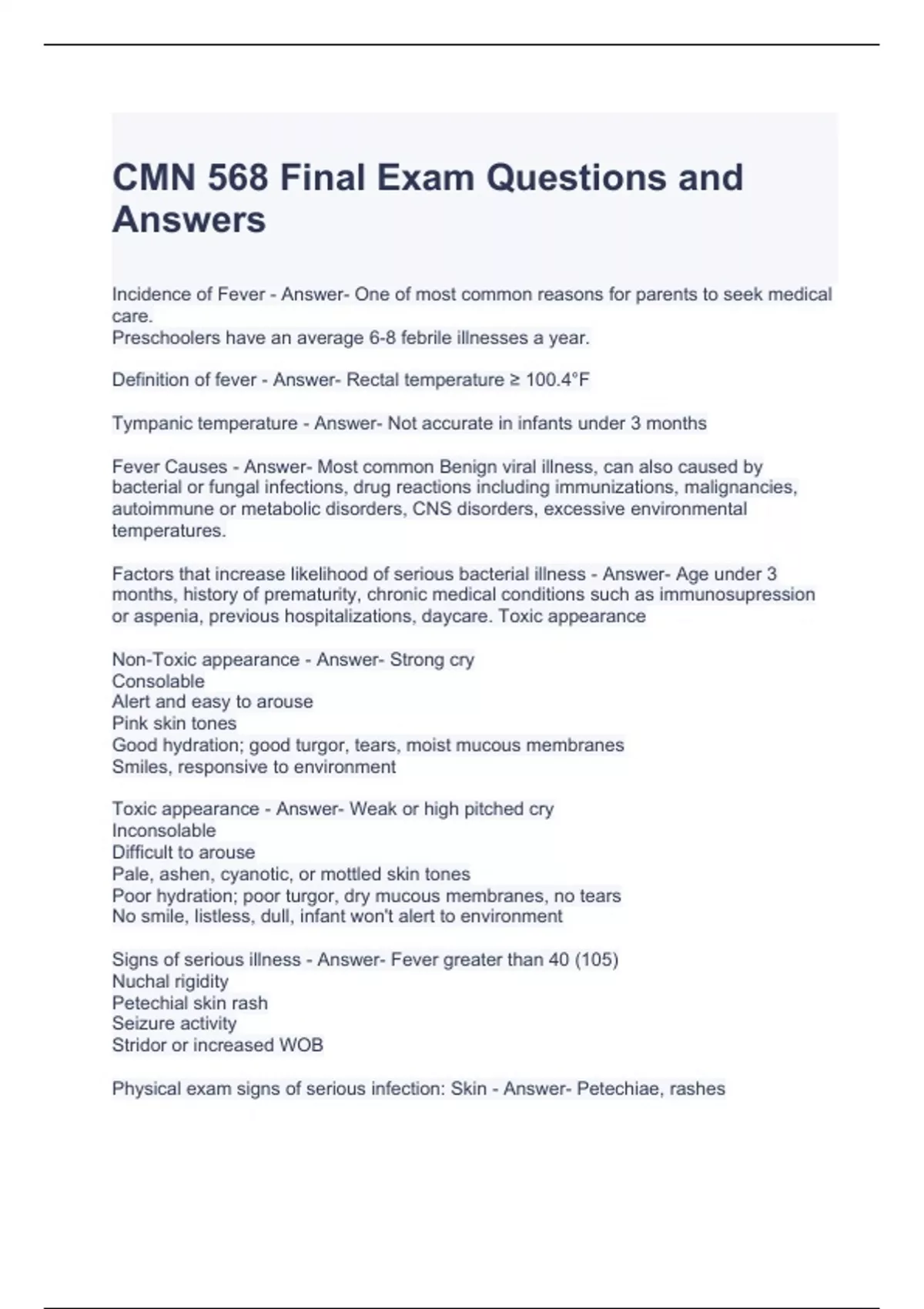 CMN 568 Final Exam Questions and Answers

Incidence of Fever - Answer- One of most common reasons for parents to seek medical care.
Preschoolers have an average 6-8 febrile illnesses a year.

Definition of fever - Answer- Rectal temperature ≥ 100.4°F

Tympanic temperature - Answer- Not accurate in infants under 3 months

Fever Causes - Answer- Most common Benign viral illness, can also caused by bacterial or fungal infections, drug reactions including immunizations, malignancies, autoimmune or metabolic disorders, CNS disorders, excessive environmental temperatures.

Factors that increase likelihood of serious bacterial illness - Answer- Age under 3 months, history of prematurity, chronic medical conditions such as immunosupression or aspenia, previous hospitalizations, daycare. Toxic appearance

Non-Toxic appearance - Answer- Strong cry
Consolable
Alert and easy to arouse
Pink skin tones
Good hydration; good turgor, tears, moist mucous membranes
Smiles, responsive to environment

Toxic appearance - Answer- Weak or high pitched cry
Inconsolable
Difficult to arouse
Pale, ashen, cyanotic, or mottled skin tones
Poor hydration; poor turgor, dry mucous membranes, no tears
No smile, listless, dull, infant won't alert to environment

Signs of serious illness - Answer- Fever greater than 40 (105)
Nuchal rigidity
Petechial skin rash
Seizure activity
Stridor or increased WOB

Physical exam signs of serious infection: Skin - Answer- Petechiae, rashes